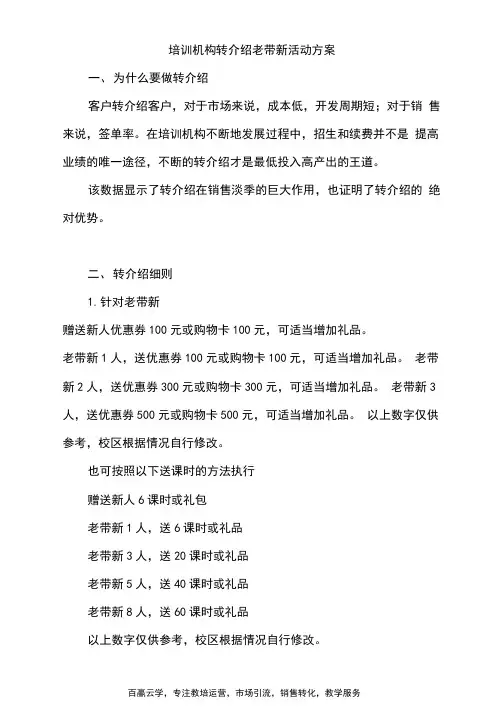 培训机构转介绍老带新活动方案

一、为什么要做转介绍

客户转介绍客户，对于市场来说，成本低，开发周期短；对于销 售来说，签单率。在培训机构不断地发展过程中，招生和续费并不是 提高业绩的唯一途径，不断的转介绍才是最低投入高产出的王道。

该数据显示了转介绍在销售淡季的巨大作用，也证明了转介绍的 绝对优势。

二、转介绍细则

1. 针对老带新

赠送新人优惠券 100 元或购物卡 100 元，可适当增加礼品。

老带新 1 人，送优惠券 100 元或购物卡 100 元，可适当增加礼品。 老带新 2 人，送优惠券 300 元或购物卡 300 元，可适当增加礼品。 老带新 3 人，送优惠券 500 元或购物卡 500 元，可适当增加礼品。 以上数字仅供参考，校区根据情况自行修改。

也可按照以下送课时的方法执行

赠送新人 6 课时或礼包

老带新 1 人，送 6 课时或礼品

老带新 3 人，送 20 课时或礼品

老带新 5 人，送 40 课时或礼品

老带新 8 人，送 60 课时或礼品

以上数字仅供参考，校区根据情况自行修改。

百赢云学，专注教培运营、市场引流，销售转化，教学服务